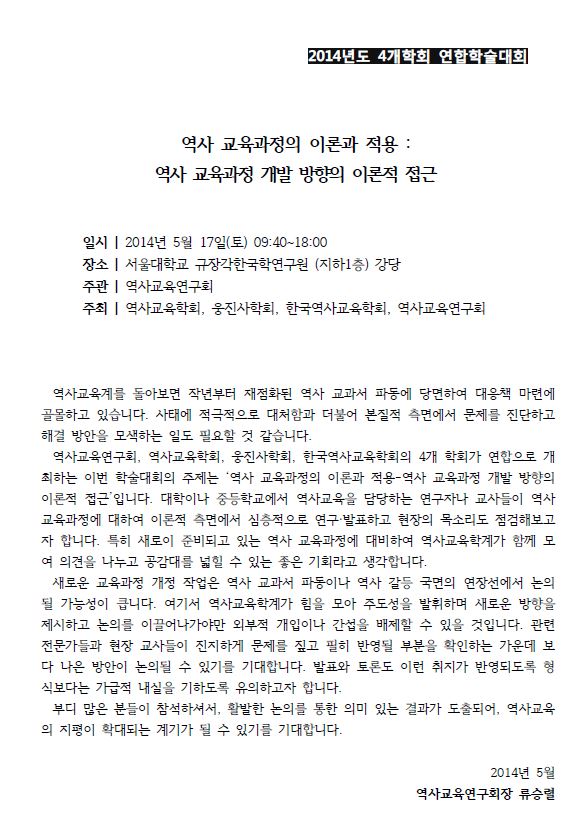 2014년도 4개학회 연합학술대회

역사 교육과정의 이론과 적용 :
역사 교육과정 개발 방향의 이론적 접근

일시 | 2014년 5월 17일(토) 09:40~18:00
장소 | 서울대학교 규장각한국학연구원 (지하1층) 강당
주관 | 역사교육연구회
주최 | 역사교육학회, 웅진사학회, 한국역사교육학회, 역사교육연구회

역사교육계를 돌아보면 작년부터 재점화된 역사 교과서 파동에 당면하여 대응책 마련에 골몰하고 있습니다. 사태에 적극적으로 대처함과 더불어 본질적 측면에서 문제를 진단하고 해결 방안을 모색하는 일도 필요할 것 같습니다.

역사교육연구회, 역사교육학회, 웅진사학회, 한국역사교육학회의 4개 학회가 연합으로 개최하는 이번 학술대회의 주제는 '역사 교육과정의 이론과 적용-역사 교육과정 개발 방향의 이론적 접근'입니다. 대학이나 중등학교에서 역사교육을 담당하는 연구자나 교사들이 역사 교육과정에 대하여 이론적 측면에서 심층적으로 연구·발표하고 현장의 목소리도 점검해보고자 합니다. 특히 새로이 준비되고 있는 역사 교육과정에 대비하여 역사교육학계가 함께 모여 의견을 나누고 공감대를 넓힐 수 있는 좋은 기회라고 생각합니다.

새로운 교육과정 개정 작업은 역사 교과서 파동이나 역사 갈등 국면의 연장선에서 논의될 가능성이 큽니다. 여기서 역사교육학계가 힘을 모아 주도성을 발휘하며 새로운 방향을 제시하고 논의를 이끌어나가야만 외부적 개입이나 간섭을 배제할 수 있을 것입니다. 관련 전문가들과 현장 교사들이 진지하게 문제를 짚고 필히 반영될 부분을 확인하는 가운데 보다 나은 방안이 논의될 수 있기를 기대합니다. 발표와 토론도 이런 취지가 반영되도록 형식보다는 가급적 내실을 기하도록 유의하고자 합니다.

부디 많은 분들이 참석하셔서, 활발한 논의를 통한 의미 있는 결과가 도출되어, 역사교육의 지평이 확대되는 계기가 될 수 있기를 기대합니다.

2014년 5월
역사교육연구회장 류승렬